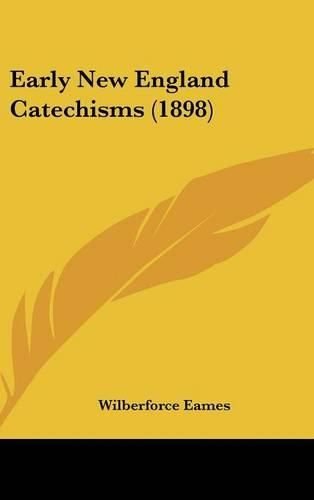 Early New England Catechisms (1898)

Wilberforce Eames